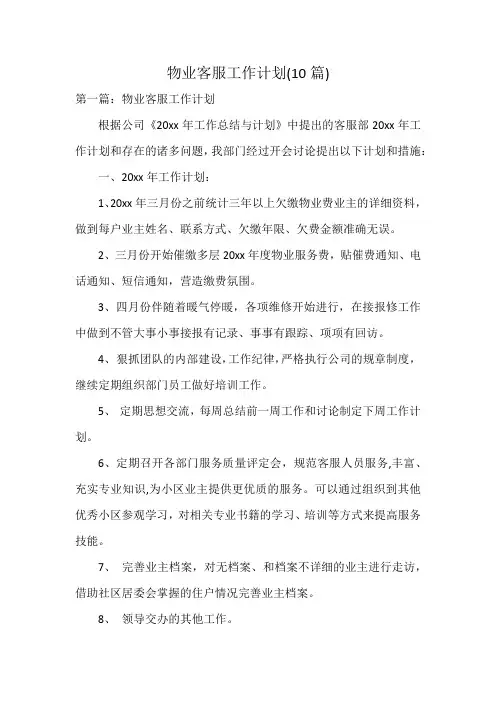 物业客服工作计划(10 篇)

第一篇：物业客服工作计划

根据公司《20xx 年工作总结与计划》中提出的客服部 20xx 年工作计划和存在的诸多问题，我部门经过开会讨论提出以下计划和措施：

一、20xx 年工作计划：

1、20xx 年三月份之前统计三年以上欠缴物业费业主的详细资料，做到每户业主姓名、联系方式、欠缴年限、欠费金额准确无误。

2、三月份开始催缴多层 20xx 年度物业服务费，贴催费通知、电话通知、短信通知，营造缴费氛围。

3、四月份伴随着暖气停暖，各项维修开始进行，在接报修工作中做到不管大事小事接报有记录、事事有跟踪、项项有回访。

4、狠抓团队的内部建设，工作纪律，严格执行公司的规章制度，继续定期组织部门员工做好培训工作。

5、 定期思想交流，每周总结前一周工作和讨论制定下周工作计划。

6、定期召开各部门服务质量评定会，规范客服人员服务,丰富、充实专业知识,为小区业主提供更优质的服务。可以通过组织到其他优秀小区参观学习，对相关专业书籍的学习、培训等方式来提高服务技能。

7、 完善业主档案，对无档案、和档案不详细的业主进行走访，借助社区居委会掌握的住户情况完善业主档案。

8、 领导交办的其他工作。